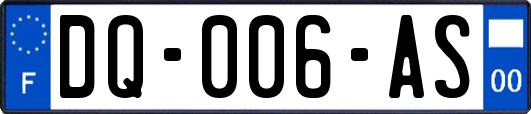 F

DQ-006-AS

00